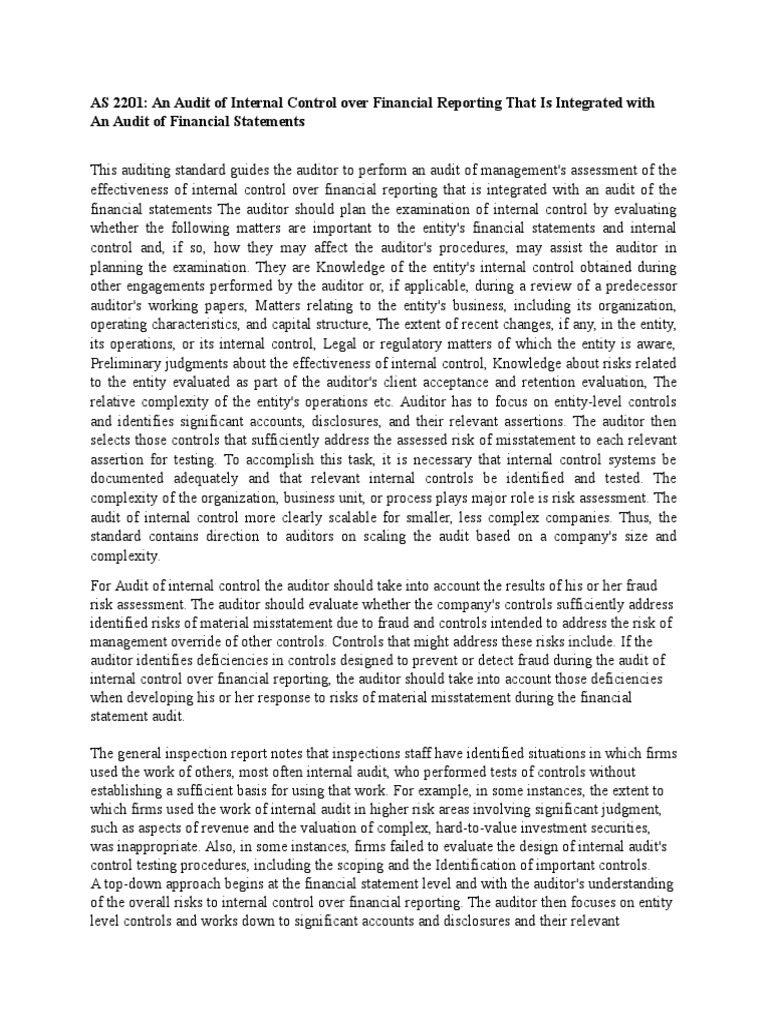 AS 2201: An Audit of Internal Control over Financial Reporting That Is Integrated with An Audit of Financial Statements

This auditing standard guides the auditor to perform an audit of management's assessment of the effectiveness of internal control over financial reporting that is integrated with an audit of the financial statements The auditor should plan the examination of internal control by evaluating whether the following matters are important to the entity's financial statements and internal control and, if so, how they may affect the auditor's procedures, may assist the auditor in planning the examination. They are Knowledge of the entity's internal control obtained during other engagements performed by the auditor or, if applicable, during a review of a predecessor auditor's working papers, Matters relating to the entity's business, including its organization, operating characteristics, and capital structure, The extent of recent changes, if any, in the entity, its operations, or its internal control, Legal or regulatory matters of which the entity is aware, Preliminary judgments about the effectiveness of internal control, Knowledge about risks related to the entity evaluated as part of the auditor's client acceptance and retention evaluation, The relative complexity of the entity's operations etc. Auditor has to focus on entity-level controls and identifies significant accounts, disclosures, and their relevant assertions. The auditor then selects those controls that sufficiently address the assessed risk of misstatement to each relevant assertion for testing. To accomplish this task, it is necessary that internal control systems be documented adequately and that relevant internal controls be identified and tested. The complexity of the organization, business unit, or process plays major role is risk assessment. The audit of internal control more clearly scalable for smaller, less complex companies. Thus, the standard contains direction to auditors on scaling the audit based on a company's size and complexity.

For Audit of internal control the auditor should take into account the results of his or her fraud risk assessment. The auditor should evaluate whether the company's controls sufficiently address identified risks of material misstatement due to fraud and controls intended to address the risk of management override of other controls. Controls that might address these risks include. If the auditor identifies deficiencies in controls designed to prevent or detect fraud during the audit of internal control over financial reporting, the auditor should take into account those deficiencies when developing his or her response to risks of material misstatement during the financial statement audit.

The general inspection report notes that inspections staff have identified situations in which firms used the work of others, most often internal audit, who performed tests of controls without establishing a sufficient basis for using that work. For example, in some instances, the extent to which firms used the work of internal audit in higher risk areas involving significant judgment, such as aspects of revenue and the valuation of complex, hard-to-value investment securities, was inappropriate. Also, in some instances, firms failed to evaluate the design of internal audit's control testing procedures, including the scoping and the Identification of important controls.
A top-down approach begins at the financial statement level and with the auditor's understanding of the overall risks to internal control over financial reporting. The auditor then focuses on entity level controls and works down to significant accounts and disclosures and their relevant